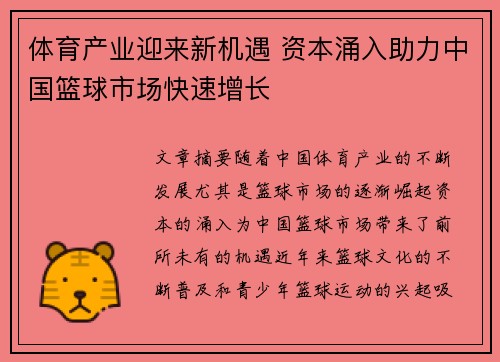 体育产业迎来新机遇 资本涌入助力中国篮球市场快速增长

文章摘要随着中国体育产业的不断发展尤其是篮球市场的逐渐崛起资本的涌入为中国篮球市场带来了前所未有的机遇近年来篮球文化的不断普及和青少年篮球运动的兴起吸